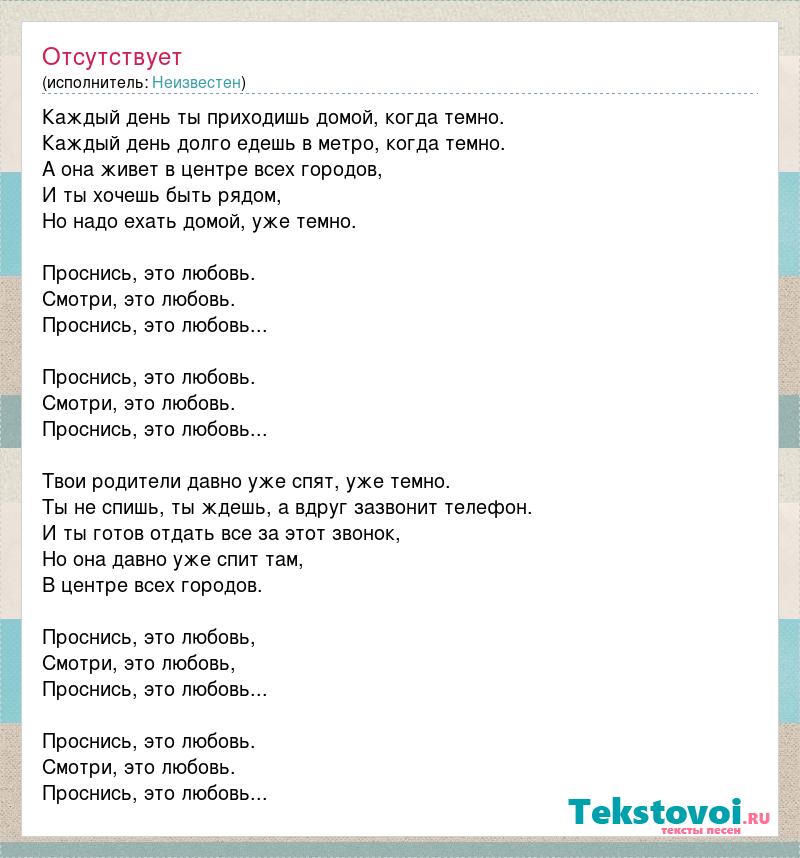 Отсутствует
(исполнитель: Неизвестен)

Каждый день ты приходишь домой, когда темно.
Каждый день долго едешь в метро, когда темно.
А она живет в центре всех городов,
И ты хочешь быть рядом,
Но надо ехать домой, уже темно.

Проснись, это любовь.
Смотри, это любовь.
Проснись, это любовь...

Проснись, это любовь.
Смотри, это любовь.
Проснись, это любовь...

Твои родители давно уже спят, уже темно.
Ты не спишь, ты ждешь, а вдруг зазвонит телефон.
И ты готов отдать все за этот звонок,
Но она давно уже спит там,
В центре всех городов.

Проснись, это любовь,
Смотри, это любовь,
Проснись, это любовь...

Проснись, это любовь.
Смотри, это любовь.
Проснись, это любовь...

Tekstovoi.RU
тексты песен